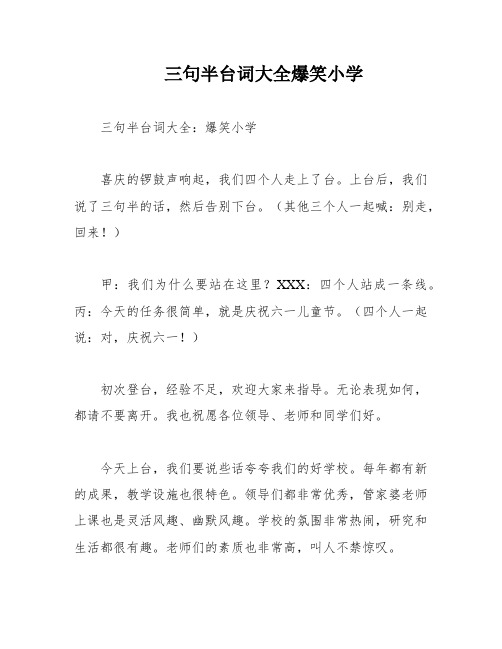 三句半台词大全爆笑小学

三句半台词大全：爆笑小学

喜庆的锣鼓声响起，我们四个人走上了台。上台后，我们说了三句半的话，然后告别下台。（其他三个人一起喊：别走，回来！）

甲：我们为什么要站在这里？XXX：四个人站成一条线。丙：今天的任务很简单，就是庆祝六一儿童节。（四个人一起说：对，庆祝六一！）

初次登台，经验不足，欢迎大家来指导。无论表现如何，都请不要离开。我也祝愿各位领导、老师和同学们好。

今天上台，我们要说些话夸夸我们的好学校。每年都有新的成果，教学设施也很特色。领导们都非常优秀，管家婆老师上课也是灵活风趣、幽默风趣。学校的氛围非常热闹，研究和生活都很有趣。老师们的素质也非常高，叫人不禁惊叹。